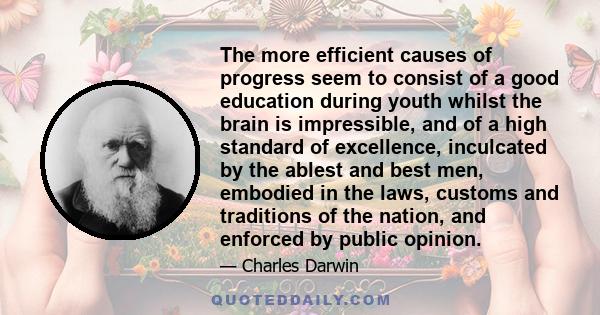 The more efficient causes of progress seem to consist of a good education during youth whilst the brain is impressible, and of a high standard of excellence, inculcated by the ablest and best men, embodied in the laws, customs and traditions of the nation, and enforced by public opinion.

— Charles Darwin

QUOTEDDAILY.COM